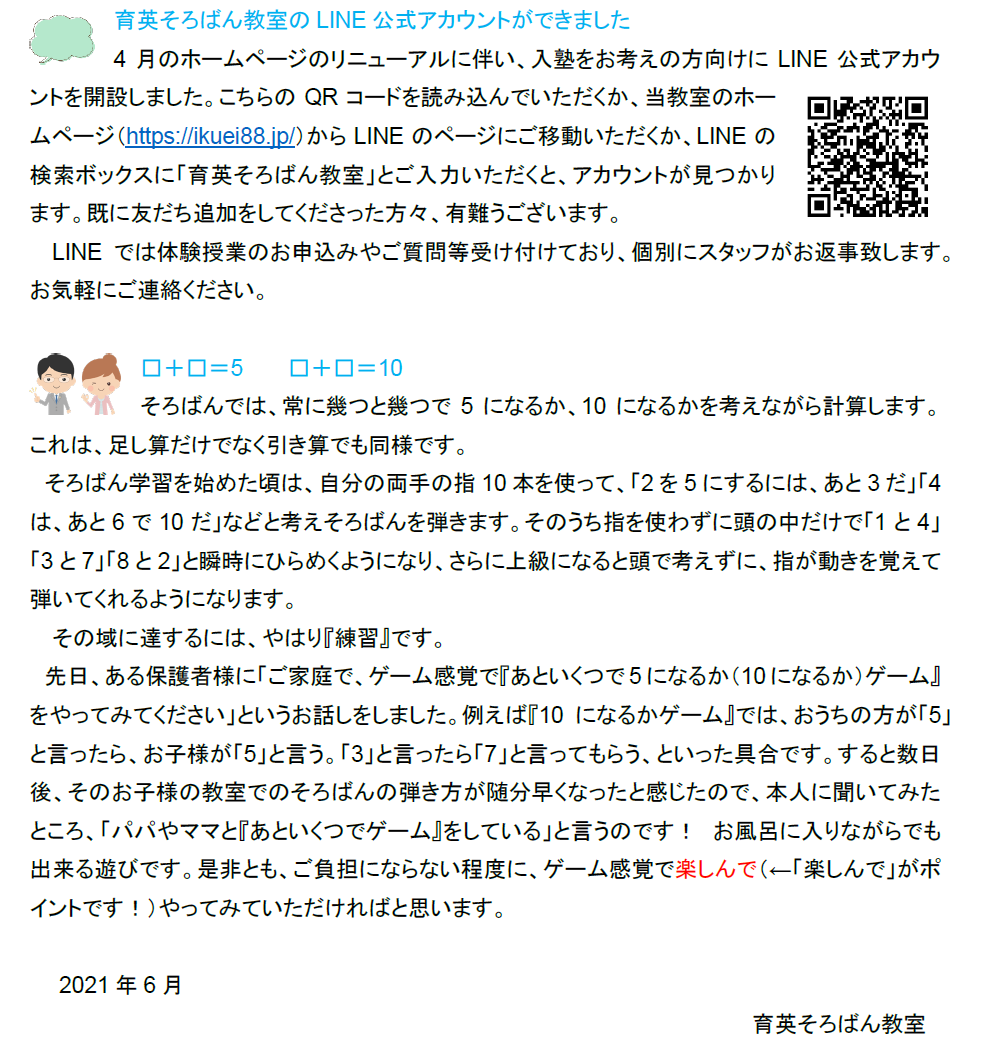 育英そろばん教室のLINE公式アカウントができました

4月のホームページのリニューアルに伴い、入塾をお考えの方向けにLINE公式アカウントを開設しました。こちらのQRコードを読み込んでいただくか、当教室のホームページ（https://ikuei88.jp/）からLINEのページにご移動いただくか、LINEの検索ボックスに「育英そろばん教室」とご入力いただくと、アカウントが見つかります。既に友だち追加をしてくださった方々、有難うございます。

LINEでは体験授業のお申込みやご質問等受け付けており、個別にスタッフがお返事致します。お気軽にご連絡ください。

□＋□＝5　□＋□＝10

そろばんでは、常に幾つと幾つで5になるか、10になるかを考えながら計算します。これは、足し算だけでなく引き算でも同様です。

そろばん学習を始めた頃は、自分の両手の指10本を使って、「2を5にするには、あと3だ」「4は、あと6で10だ」などと考えそろばんを弾きます。そのうち指を使わずに頭の中だけで「1と4」「3と7」「8と2」と瞬時にひらめくようになり、さらに上級になると頭で考えずに、指が動きを覚えて弾いてくれるようになります。

その域に達するには、やはり『練習』です。

先日、ある保護者様に「ご家庭で、ゲーム感覚で『あといくつで5になるか（10になるか）ゲーム』をやってみてください」というお話しをしました。例えば『10になるかゲーム』では、おうちの方が「5」と言ったら、お子様が「5」と言う。「3」と言ったら「7」と言ってもらう、といった具合です。すると数日後、そのお子様の教室でのそろばんの弾き方が随分早くなったと感じたので、本人に聞いてみたところ、「パパやママと『あといくつでゲーム』をしている」と言うのです！　お風呂に入りながらでも出来る遊びです。是非とも、ご負担にならない程度に、ゲーム感覚で楽しんで（←「楽しんで」がポイントです！）やってみていただければと思います。

2021年6月

育英そろばん教室